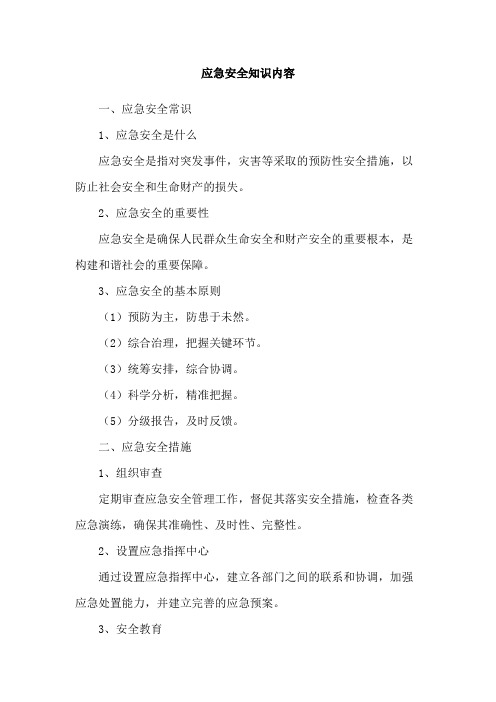 应急安全知识内容

一、应急安全常识

1、应急安全是什么

应急安全是指对突发事件，灾害等采取的预防性安全措施，以防止社会安全和生命财产的损失。

2、应急安全的重要性

应急安全是确保人民群众生命安全和财产安全的重要根本，是构建和谐社会的重要保障。

3、应急安全的基本原则

（1）预防为主，防患于未然。

（2）综合治理，把握关键环节。

（3）统筹安排，综合协调。

（4）科学分析，精准把握。

（5）分级报告，及时反馈。

二、应急安全措施

1、组织审查

定期审查应急安全管理工作，督促其落实安全措施，检查各类应急演练，确保其准确性、及时性、完整性。

2、设置应急指挥中心

通过设置应急指挥中心，建立各部门之间的联系和协调，加强应急处置能力，并建立完善的应急预案。

3、安全教育